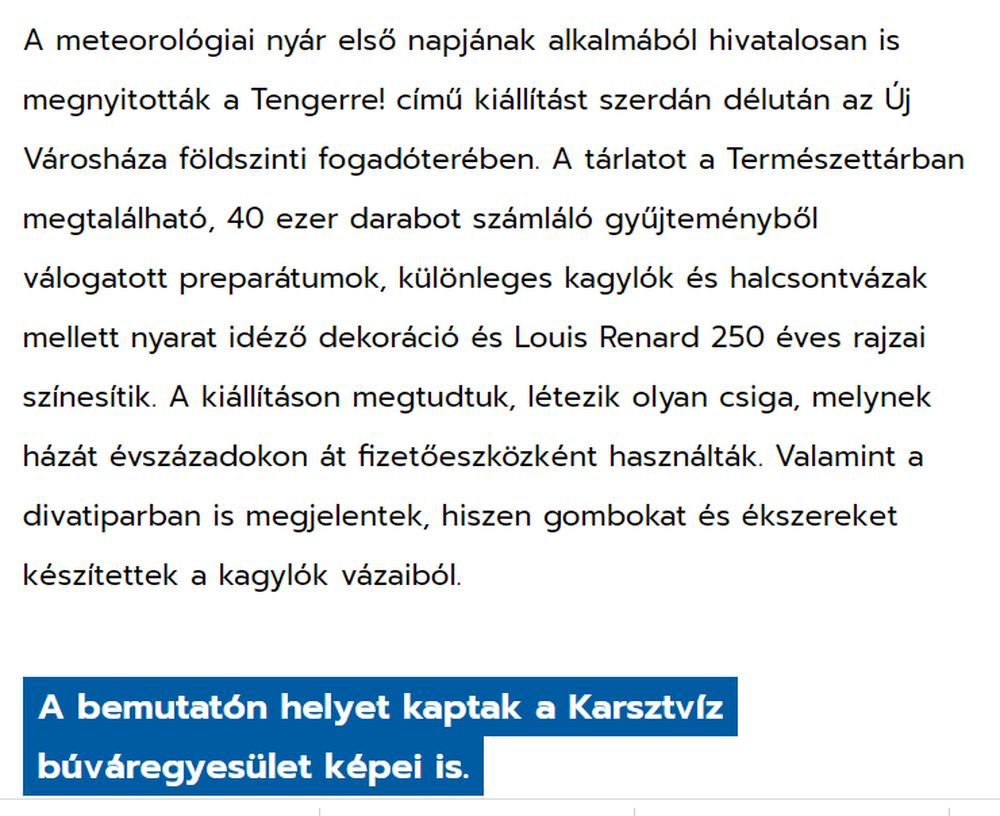 A meteorológiai nyár első napjának alkalmából hivatalosan is megnyitották a Tengerre! című kiállítást szerdán délután az Új Városháza földszinti fogadóterében. A tárlatot a Természettárban megtalálható, 40 ezer darabot számláló gyűjteményből válogatott preparátumok, különleges kagylók és halcsontvázak mellett nyarat idéző dekoráció és Louis Renard 250 éves rajzai színesítik. A kiállításon megtudtuk, létezik olyan csiga, melynek házát évszázadokon át fizetőeszközként használták. Valamint a divatiparban is megjelentek, hiszen gombokat és ékszereket készítettek a kagylók vázaiból.

A bemutatón helyet kaptak a Karsztvíz búváregyesület képei is.